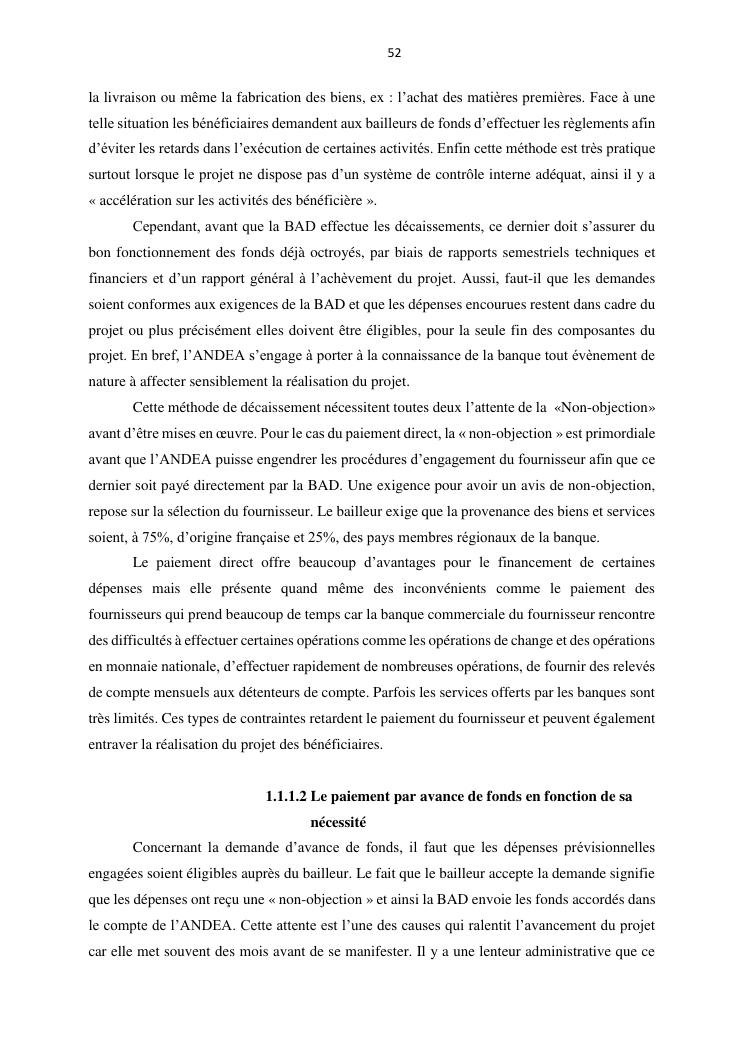 52

la livraison ou même la fabrication des biens, ex : l'achat des matières premières. Face à une telle situation les bénéficiaires demandent aux bailleurs de fonds d'effectuer les règlements afin d'éviter les retards dans l'exécution de certaines activités. Enfin cette méthode est très pratique surtout lorsque le projet ne dispose pas d'un système de contrôle interne adéquat, ainsi il y a « accélération sur les activités des bénéficière ».

Cependant, avant que la BAD effectue les décaissements, ce dernier doit s'assurer du bon fonctionnement des fonds déjà octroyés, par biais de rapports semestriels techniques et financiers et d'un rapport général à l'achèvement du projet. Aussi, faut-il que les demandes soient conformes aux exigences de la BAD et que les dépenses encourues restent dans cadre du projet ou plus précisément elles doivent être éligibles, pour la seule fin des composantes du projet. En bref, l'ANDEA s'engage à porter à la connaissance de la banque tout évènement de nature à affecter sensiblement la réalisation du projet.

Cette méthode de décaissement nécessitent toutes deux l'attente de la «Non-objection» avant d'être mises en œuvre. Pour le cas du paiement direct, la « non-objection » est primordiale avant que l'ANDEA puisse engendrer les procédures d'engagement du fournisseur afin que ce dernier soit payé directement par la BAD. Une exigence pour avoir un avis de non-objection, repose sur la sélection du fournisseur. Le bailleur exige que la provenance des biens et services soient, à 75%, d'origine française et 25%, des pays membres régionaux de la banque.

Le paiement direct offre beaucoup d'avantages pour le financement de certaines dépenses mais elle présente quand même des inconvénients comme le paiement des fournisseurs qui prend beaucoup de temps car la banque commerciale du fournisseur rencontre des difficultés à effectuer certaines opérations comme les opérations de change et des opérations en monnaie nationale, d'effectuer rapidement de nombreuses opérations, de fournir des relevés de compte mensuels aux détenteurs de compte. Parfois les services offerts par les banques sont très limités. Ces types de contraintes retardent le paiement du fournisseur et peuvent également entraver la réalisation du projet des bénéficiaires.

1.1.1.2 Le paiement par avance de fonds en fonction de sa nécessité

Concernant la demande d'avance de fonds, il faut que les dépenses prévisionnelles engagées soient éligibles auprès du bailleur. Le fait que le bailleur accepte la demande signifie que les dépenses ont reçu une « non-objection » et ainsi la BAD envoie les fonds accordés dans le compte de l'ANDEA. Cette attente est l'une des causes qui ralentit l'avancement du projet car elle met souvent des mois avant de se manifester. Il y a une lenteur administrative que ce